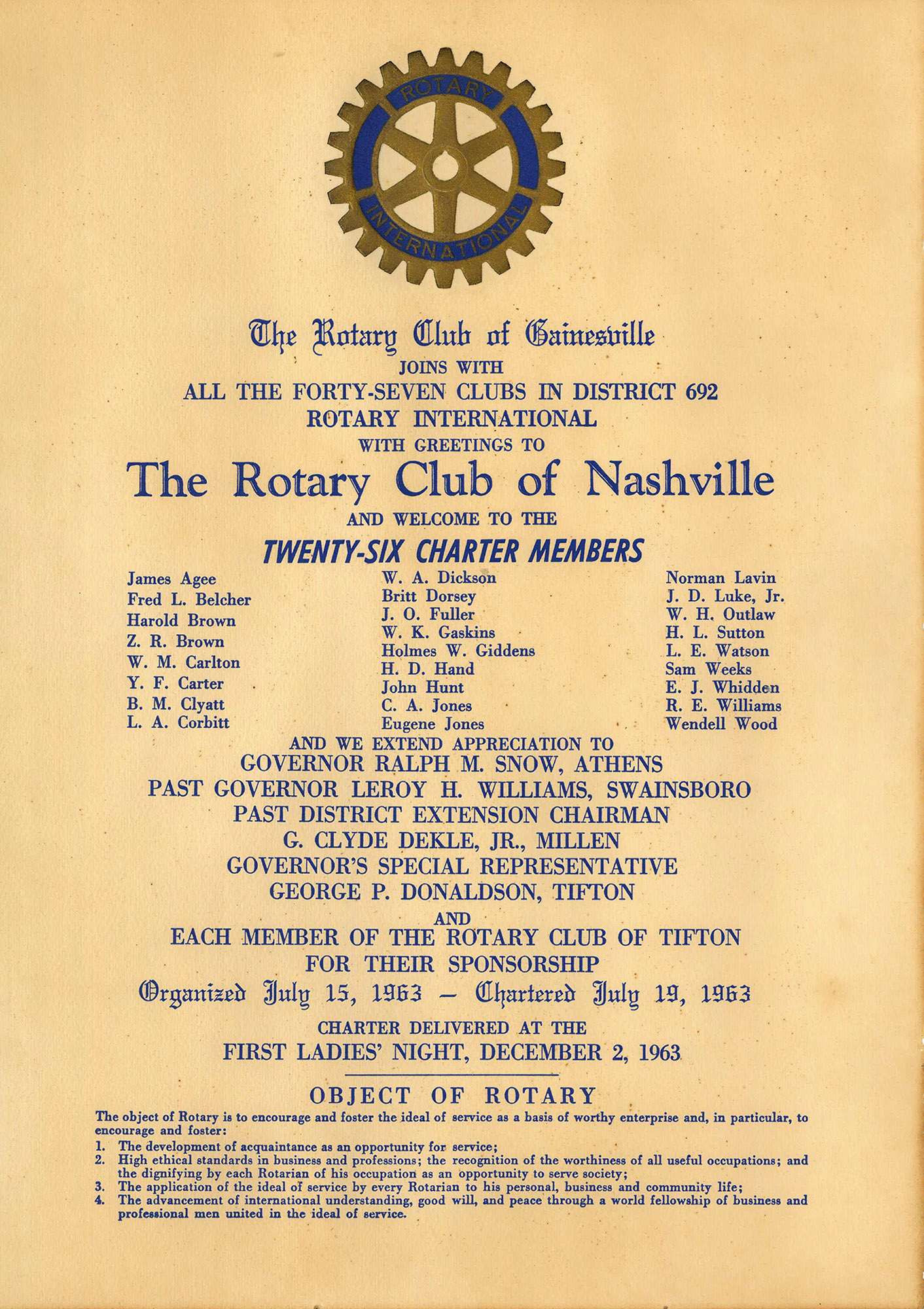 ROTARY
INTERNATIONAL

The Rotary Club of Gainesville
JOINS WITH
ALL THE FORTY-SEVEN CLUBS IN DISTRICT 692
ROTARY INTERNATIONAL
WITH GREETINGS TO
The Rotary Club of Nashville
AND WELCOME TO THE
TWENTY-SIX CHARTER MEMBERS

James Agee
Fred L. Belcher
Harold Brown
Z. R. Brown
W. M. Carlton
Y. F. Carter
B. M. Clyatt
L. A. Corbitt

W. A. Dickson
Britt Dorsey
J. O. Fuller
W. K. Gaskins
Holmes W. Giddens
H. D. Hand
John Hunt
C. A. Jones
Eugene Jones

Norman Lavin
J. D. Luke, Jr.
W. H. Outlaw
H. L. Sutton
L. E. Watson
Sam Weeks
E. J. Whidden
R. E. Williams
Wendell Wood

AND WE EXTEND APPRECIATION TO
GOVERNOR RALPH M. SNOW, ATHENS
PAST GOVERNOR LEROY H. WILLIAMS, SWAINSBORO
PAST DISTRICT EXTENSION CHAIRMAN
G. CLYDE DEKLE, JR., MILLEN
GOVERNOR'S SPECIAL REPRESENTATIVE
GEORGE P. DONALDSON, TIFTON
AND
EACH MEMBER OF THE ROTARY CLUB OF TIFTON
FOR THEIR SPONSORSHIP
Organized July 15, 1963 — Chartered July 19, 1963
CHARTER DELIVERED AT THE
FIRST LADIES' NIGHT, DECEMBER 2, 1963

OBJECT OF ROTARY
The object of Rotary is to encourage and foster the ideal of service as a basis of worthy enterprise and, in particular, to encourage and foster:
1. The development of acquaintance as an opportunity for service;
2. High ethical standards in business and professions; the recognition of the worthiness of all useful occupations; and the dignifying by each Rotarian of his occupation as an opportunity to serve society;
3. The application of the ideal of service by every Rotarian to his personal, business and community life;
4. The advancement of international understanding, good will, and peace through a world fellowship of business and professional men united in the ideal of service.